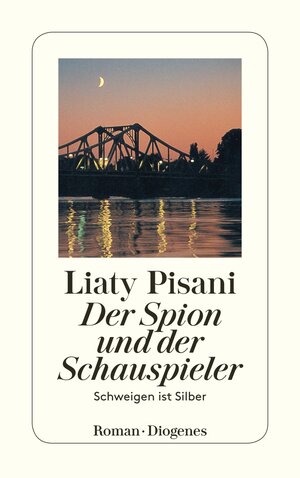 Liaty Pisani

Der Spion und der Schauspieler

Schweigen ist Silber

Roman · Diogenes